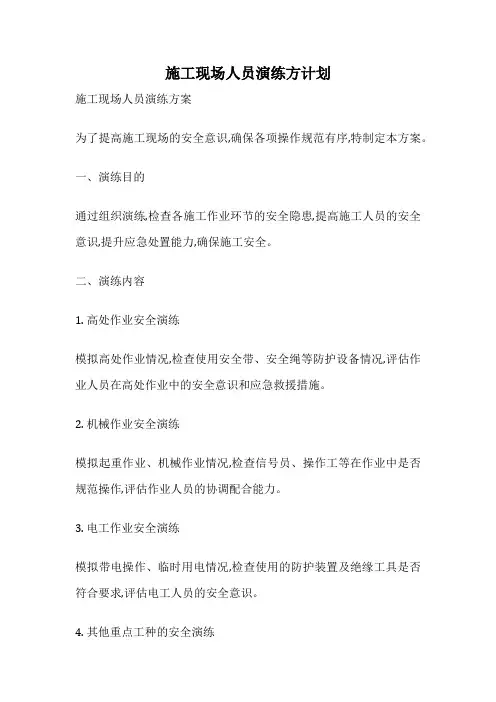 施工现场人员演练方计划

施工现场人员演练方案

为了提高施工现场的安全意识,确保各项操作规范有序,特制定本方案。

一、演练目的

通过组织演练,检查各施工作业环节的安全隐患,提高施工人员的安全意识,提升应急处置能力,确保施工安全。

二、演练内容

1. 高处作业安全演练

模拟高处作业情况,检查使用安全带、安全绳等防护设备情况,评估作业人员在高处作业中的安全意识和应急救援措施。

2. 机械作业安全演练

模拟起重作业、机械作业情况,检查信号员、操作工等在作业中是否规范操作,评估作业人员的协调配合能力。

3. 电工作业安全演练

模拟带电操作、临时用电情况,检查使用的防护装置及绝缘工具是否符合要求,评估电工人员的安全意识。

4. 其他重点工种的安全演练